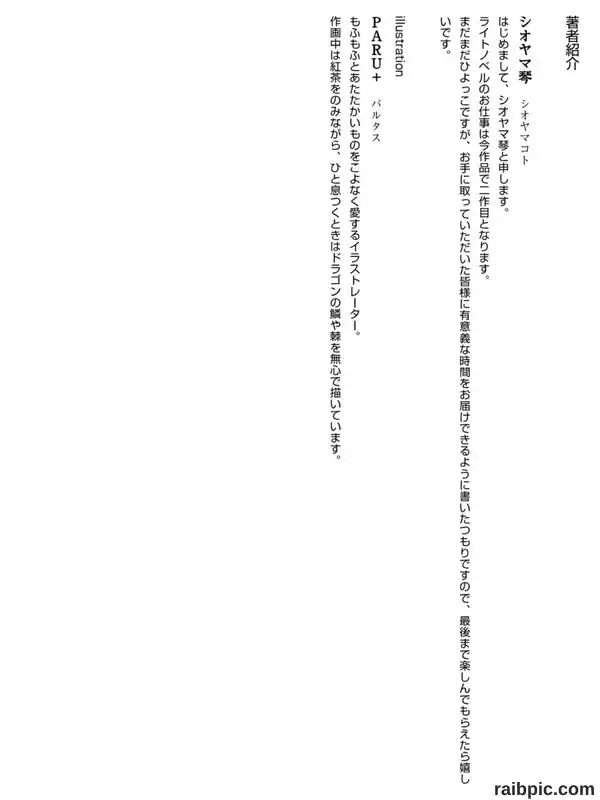 著者紹介

シオヤマ琴　シオヤマコト

はじめまして、シオヤマ琴と申します。

ライトノベルのお仕事は今作品で二作目となります。

まだまだひよっこですが、お手に取っていただいた皆様に有意義な時間をお届けできるように書いたつもりですので、最後まで楽しんでもらえたら嬉しいです。

illustration

PARU+　パルタス

もふもふとあたたかいものをこよなく愛するイラストレーター。

作画中は紅茶をのみながら、ひと息つくときはドラゴンの鱗や棘を無心で描いています。

raibpic.com